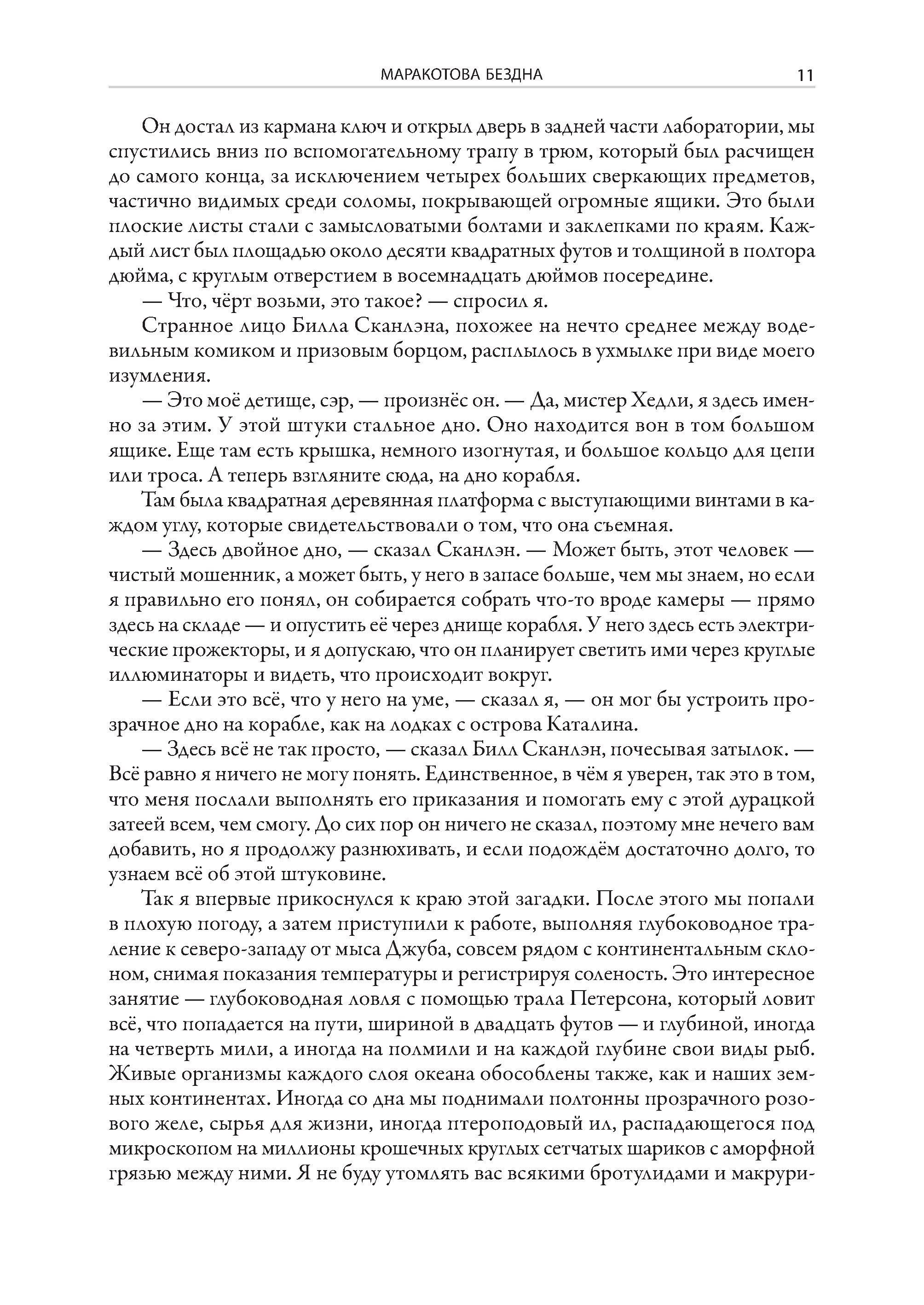 МАРАКОТОВА БЕЗДНА 11

Он достал из кармана ключ и открыл дверь в задней части лаборатории, мы спустились вниз по вспомогательному трапу в трюм, который был расчищен до самого конца, за исключением четырех больших сверкающих предметов, частично видимых среди соломы, покрывающей огромные ящики. Это были плоские листы стали с замысловатыми болтами и заклепками по краям. Каждый лист был площадью около десяти квадратных футов и толщиной в полтора дюйма, с круглым отверстием в восемнадцать дюймов посередине.

— Что, чёрт возьми, это такое? — спросил я.

Странное лицо Билла Сканлэна, похожее на нечто среднее между водевильным комиком и призовым борцом, расплылось в ухмылке при виде моего изумления.

— Это моё детище, сэр, — произнёс он. — Да, мистер Хедли, я здесь именно за этим. У этой штуки стальное дно. Оно находится вон в том большом ящике. Еще там есть крышка, немного изогнутая, и большое кольцо для цепи или троса. А теперь взгляните сюда, на дно корабля.

Там была квадратная деревянная платформа с выступающими винтами в каждом углу, которые свидетельствовали о том, что она съемная.

— Здесь двойное дно, — сказал Сканлэн. — Может быть, этот человек — чистый мошенник, а может быть, у него в запасе больше, чем мы знаем, но если я правильно его понял, он собирается собрать что-то вроде камеры — прямо здесь на складе — и опустить её через днище корабля. У него здесь есть электрические прожекторы, и я допускаю, что он планирует светить ими через круглые иллюминаторы и видеть, что происходит вокруг.

— Если это всё, что у него на уме, — сказал я, — он мог бы устроить прозрачное дно на корабле, как на лодках с острова Каталина.

— Здесь всё не так просто, — сказал Билл Сканлэн, почесывая затылок. — Всё равно я ничего не могу понять. Единственное, в чём я уверен, так это в том, что меня послали выполнять его приказания и помогать ему с этой дурацкой затеей всем, чем смогу. До сих пор он ничего не сказал, поэтому мне нечего вам добавить, но я продолжу разнюхивать, и если подождём достаточно долго, то узнаем всё об этой штуковине.

Так я впервые прикоснулся к краю этой загадки. После этого мы попали в плохую погоду, а затем приступили к работе, выполняя глубоководное траление к северо-западу от мыса Джуба, совсем рядом с континентальным склоном, снимая показания температуры и регистрируя соленость. Это интересное занятие — глубоководная ловля с помощью трала Петерсона, который ловит всё, что попадается на пути, шириной в двадцать футов — и глубиной, иногда на четверть мили, а иногда на полмили и на каждой глубине свои виды рыб. Живые организмы каждого слоя океана обособлены также, как и наших земных континентах. Иногда со дна мы поднимали полтонны прозрачного розового желе, сырья для жизни, иногда птероподовый ил, распадающегося под микроскопом на миллионы крошечных круглых сетчатых шариков с аморфной грязью между ними. Я не буду утомлять вас всякими бротулидами и макрури-